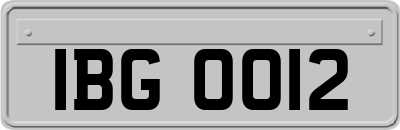 IBG 0012